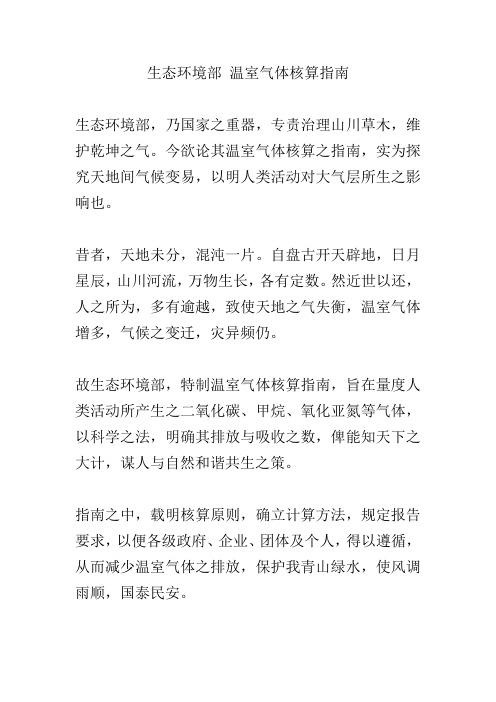 生态环境部 温室气体核算指南

生态环境部，乃国家之重器，专责治理山川草木，维护乾坤之气。今欲论其温室气体核算之指南，实为探究天地间气候变易，以明人类活动对大气层所生之影响也。

昔者，天地未分，混沌一片。自盘古开天辟地，日月星辰，山川河流，万物生长，各有定数。然近世以还，人之所为，多有逾越，致使天地之气失衡，温室气体增多，气候之变迁，灾异频仍。

故生态环境部，特制温室气体核算指南，旨在量度人类活动所产生之二氧化碳、甲烷、氧化亚氮等气体，以科学之法，明确其排放与吸收之数，俾能知天下之大计，谋人与自然和谐共生之策。

指南之中，载明核算原则，确立计算方法，规定报告要求，以便各级政府、企业、团体及个人，得以遵循，从而减少温室气体之排放，保护我青山绿水，使风调雨顺，国泰民安。